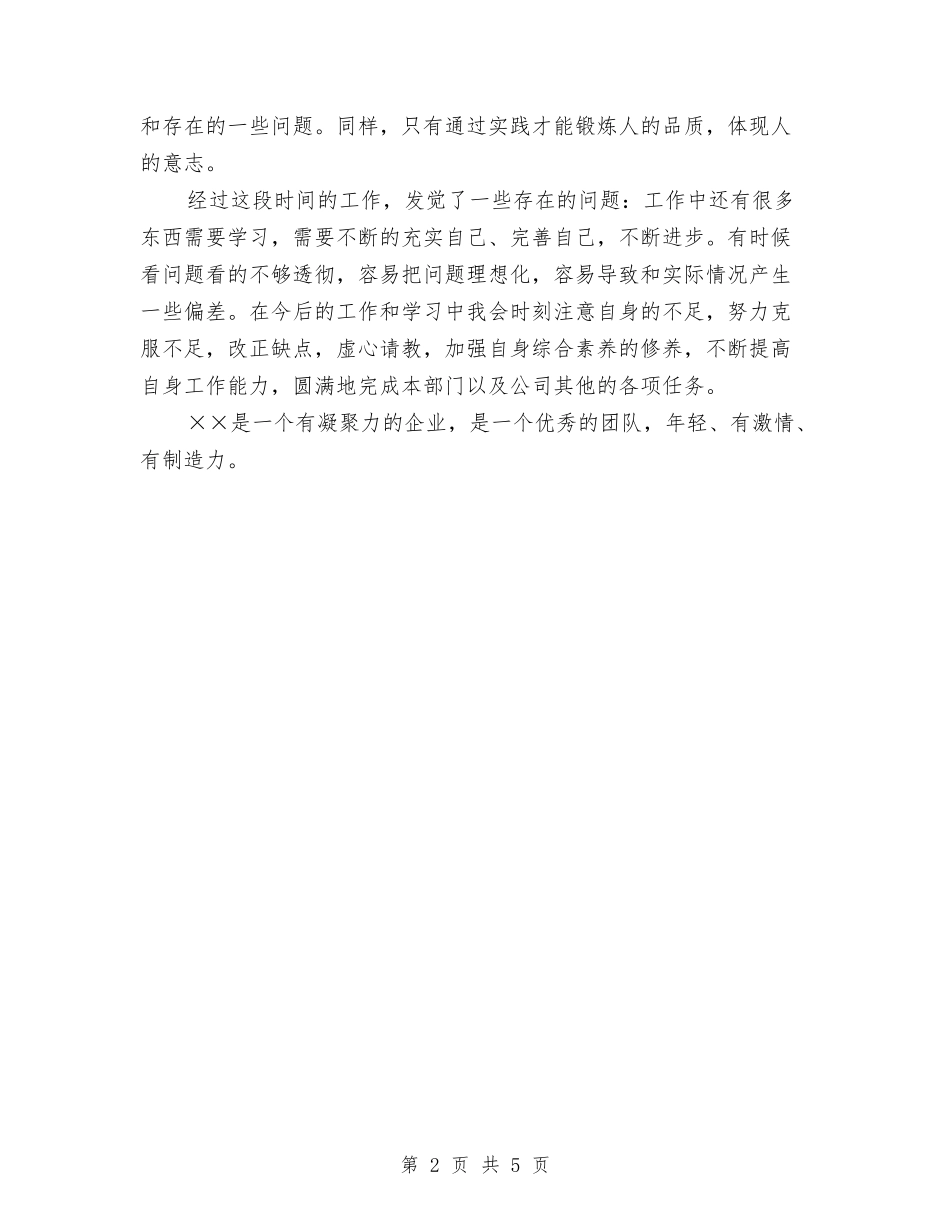 和存在的一些问题。同样，只有通过实践才能锻炼人的品质，体现人的意志。

经过这段时间的工作，发觉了一些存在的问题：工作中还有很多东西需要学习，需要不断的充实自己、完善自己，不断进步。有时候看问题看的不够透彻，容易把问题理想化，容易导致和实际情况产生一些偏差。在今后的工作和学习中我会时刻注意自身的不足，努力克服不足，改正缺点，虚心请教，加强自身综合素养的修养，不断提高自身工作能力，圆满地完成本部门以及公司其他的各项任务。

××是一个有凝聚力的企业，是一个优秀的团队，年轻、有激情、有制造力。

第 2 页 共 5 页